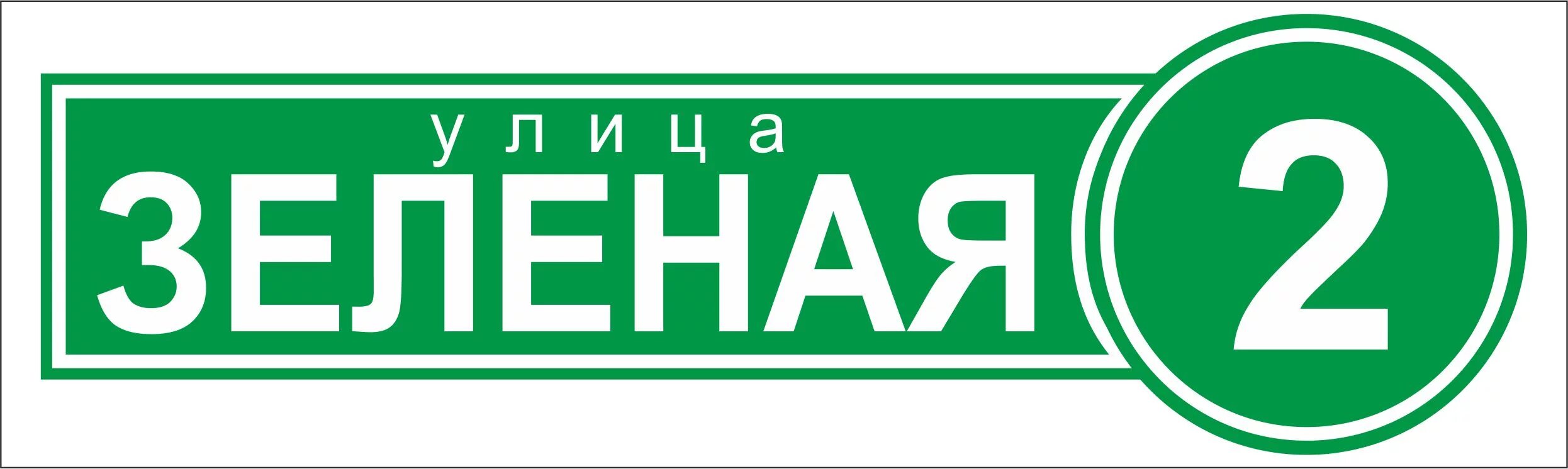 улица
ЗЕЛЕНАЯ
2